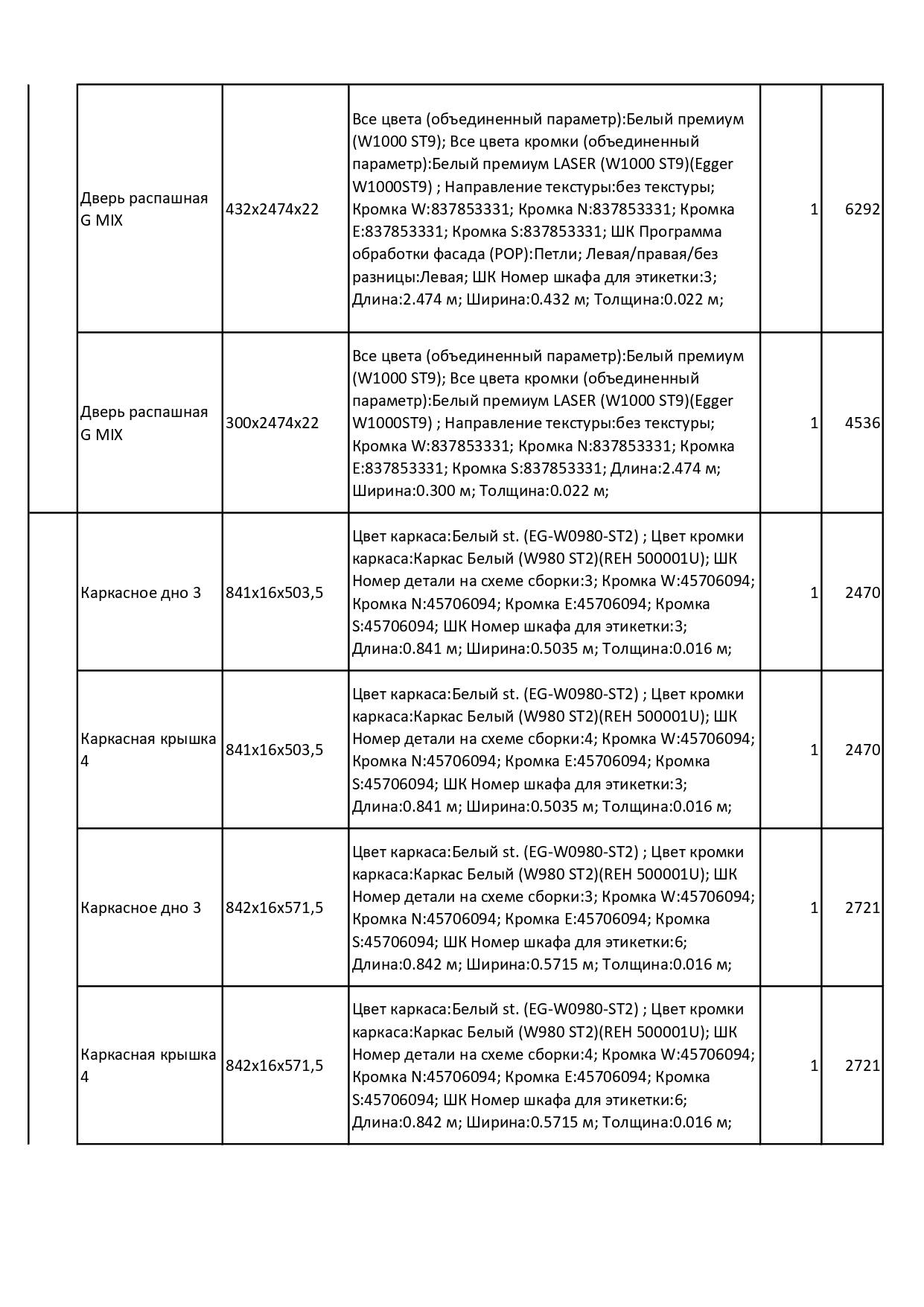 | | | | | |
|---|---|---|---|---|
| Дверь распашная G MIX | 432x2474x22 | Все цвета (объединенный параметр):Белый премиум (W1000 ST9); Все цвета кромки (объединенный параметр):Белый премиум LASER (W1000 ST9)(Egger W1000ST9) ; Направление текстуры:без текстуры; Кромка W:837853331; Кромка N:837853331; Кромка E:837853331; Кромка S:837853331; ШК Программа обработки фасада (POP):Петли; Левая/правая/без разницы:Левая; ШК Номер шкафа для этикетки:3; Длина:2.474 м; Ширина:0.432 м; Толщина:0.022 м; | 1 | 6292 |
| Дверь распашная G MIX | 300x2474x22 | Все цвета (объединенный параметр):Белый премиум (W1000 ST9); Все цвета кромки (объединенный параметр):Белый премиум LASER (W1000 ST9)(Egger W1000ST9) ; Направление текстуры:без текстуры; Кромка W:837853331; Кромка N:837853331; Кромка E:837853331; Кромка S:837853331; Длина:2.474 м; Ширина:0.300 м; Толщина:0.022 м; | 1 | 4536 |
| Каркасное дно 3 | 841x16x503,5 | Цвет каркаса:Белый st. (EG-W0980-ST2) ; Цвет кромки каркаса:Каркас Белый (W980 ST2)(REH 500001U); ШК Номер детали на схеме сборки:3; Кромка W:45706094; Кромка N:45706094; Кромка E:45706094; Кромка S:45706094; ШК Номер шкафа для этикетки:3; Длина:0.841 м; Ширина:0.5035 м; Толщина:0.016 м; | 1 | 2470 |
| Каркасная крышка 4 | 841x16x503,5 | Цвет каркаса:Белый st. (EG-W0980-ST2) ; Цвет кромки каркаса:Каркас Белый (W980 ST2)(REH 500001U); ШК Номер детали на схеме сборки:4; Кромка W:45706094; Кромка N:45706094; Кромка E:45706094; Кромка S:45706094; ШК Номер шкафа для этикетки:3; Длина:0.841 м; Ширина:0.5035 м; Толщина:0.016 м; | 1 | 2470 |
| Каркасное дно 3 | 842x16x571,5 | Цвет каркаса:Белый st. (EG-W0980-ST2) ; Цвет кромки каркаса:Каркас Белый (W980 ST2)(REH 500001U); ШК Номер детали на схеме сборки:3; Кромка W:45706094; Кромка N:45706094; Кромка E:45706094; Кромка S:45706094; ШК Номер шкафа для этикетки:6; Длина:0.842 м; Ширина:0.5715 м; Толщина:0.016 м; | 1 | 2721 |
| Каркасная крышка 4 | 842x16x571,5 | Цвет каркаса:Белый st. (EG-W0980-ST2) ; Цвет кромки каркаса:Каркас Белый (W980 ST2)(REH 500001U); ШК Номер детали на схеме сборки:4; Кромка W:45706094; Кромка N:45706094; Кромка E:45706094; Кромка S:45706094; ШК Номер шкафа для этикетки:6; Длина:0.842 м; Ширина:0.5715 м; Толщина:0.016 м; | 1 | 2721 |